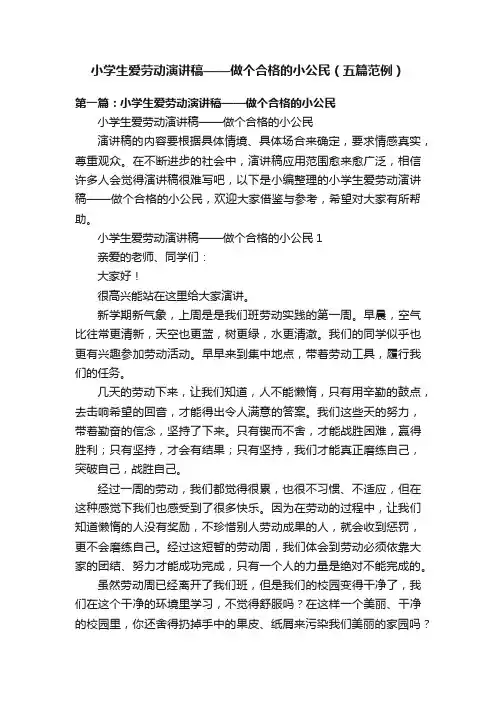 小学生爱劳动演讲稿——做个合格的小公民（五篇范例）

第一篇：小学生爱劳动演讲稿——做个合格的小公民

小学生爱劳动演讲稿——做个合格的小公民

演讲稿的内容要根据具体情境、具体场合来确定，要求情感真实，尊重观众。在不断进步的社会中，演讲稿应用范围愈来愈广泛，相信许多人会觉得演讲稿很难写吧，以下是小编整理的小学生爱劳动演讲稿——做个合格的小公民，欢迎大家借鉴与参考，希望对大家有所帮助。

小学生爱劳动演讲稿——做个合格的小公民 1

亲爱的老师、同学们：

大家好！

很高兴能站在这里给大家演讲。

新学期新气象，上周是是我们班劳动实践的第一周。早晨，空气比往常更清新，天空也更蓝，树更绿，水更清澈。我们的同学似乎也更有兴趣参加劳动活动。早早来到集中地点，带着劳动工具，履行我们的任务。

几天的劳动下来，让我们知道，人不能懒惰，只有用辛勤的鼓点，去击响希望的回音，才能得出令人满意的答案。我们这些天的努力，带着勤奋的信念，坚持了下来。只有锲而不舍，才能战胜困难，赢得胜利；只有坚持，才会有结果；只有坚持，我们才能真正磨练自己，突破自己，战胜自己。

经过一周的劳动，我们都觉得很累，也很不习惯、不适应，但在这种感觉下我们也感受到了很多快乐。因为在劳动的过程中，让我们知道懒惰的人没有奖励，不珍惜别人劳动成果的人，就会收到惩罚，更不会磨练自己。经过这短暂的劳动周，我们体会到劳动必须依靠大家的团结、努力才能成功完成，只有一个人的力量是绝对不能完成的。

虽然劳动周已经离开了我们班，但是我们的校园变得干净了，我们在这个干净的环境里学习，不觉得舒服吗？在这样一个美丽、干净的校园里，你还舍得扔掉手中的果皮、纸屑来污染我们美丽的家园吗？